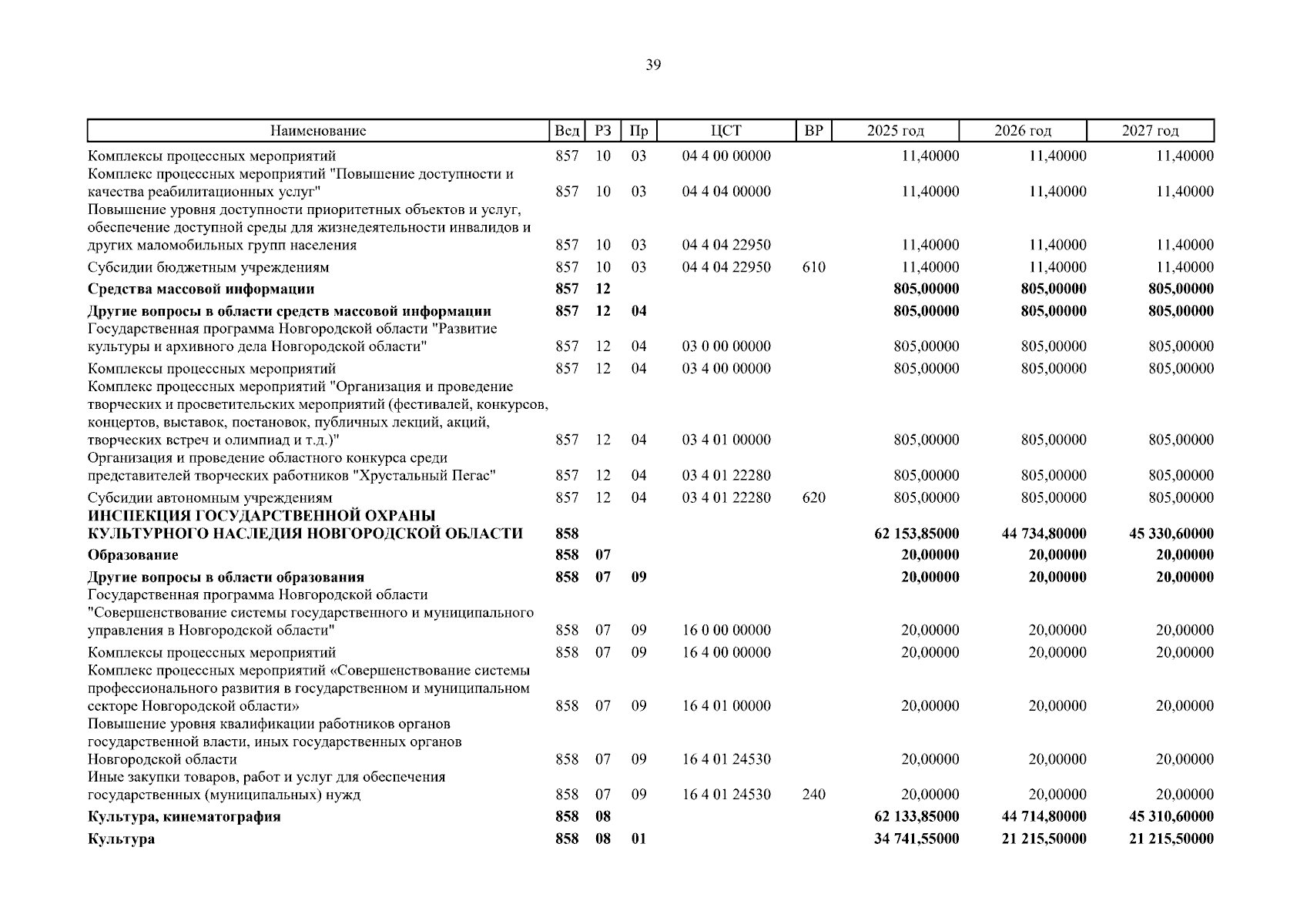 39

| Наименование | Вед | РЗ | Пр | ЦСТ | ВР | 2025 год | 2026 год | 2027 год |
|---|---|---|---|---|---|---|---|---|
| Комплексы процессных мероприятий | 857 | 10 | 03 | 04 4 00 00000 | | 11,40000 | 11,40000 | 11,40000 |
| Комплекс процессных мероприятий "Повышение доступности и качества реабилитационных услуг" | 857 | 10 | 03 | 04 4 04 00000 | | 11,40000 | 11,40000 | 11,40000 |
| Повышение уровня доступности приоритетных объектов и услуг, обеспечение доступной среды для жизнедеятельности инвалидов и других маломобильных групп населения | 857 | 10 | 03 | 04 4 04 22950 | | 11,40000 | 11,40000 | 11,40000 |
| Субсидии бюджетным учреждениям | 857 | 10 | 03 | 04 4 04 22950 | 610 | 11,40000 | 11,40000 | 11,40000 |
| **Средства массовой информации** | **857** | **12** | | | | **805,00000** | **805,00000** | **805,00000** |
| **Другие вопросы в области средств массовой информации** | **857** | **12** | **04** | | | **805,00000** | **805,00000** | **805,00000** |
| Государственная программа Новгородской области "Развитие культуры и архивного дела Новгородской области" | 857 | 12 | 04 | 03 0 00 00000 | | 805,00000 | 805,00000 | 805,00000 |
| Комплексы процессных мероприятий | 857 | 12 | 04 | 03 4 00 00000 | | 805,00000 | 805,00000 | 805,00000 |
| Комплекс процессных мероприятий "Организация и проведение творческих и просветительских мероприятий (фестивалей, конкурсов, концертов, выставок, постановок, публичных лекций, акций, творческих встреч и олимпиад и т.д.)" | 857 | 12 | 04 | 03 4 01 00000 | | 805,00000 | 805,00000 | 805,00000 |
| Организация и проведение областного конкурса среди представителей творческих работников "Хрустальный Пегас" | 857 | 12 | 04 | 03 4 01 22280 | | 805,00000 | 805,00000 | 805,00000 |
| Субсидии автономным учреждениям | 857 | 12 | 04 | 03 4 01 22280 | 620 | 805,00000 | 805,00000 | 805,00000 |
| **ИНСПЕКЦИЯ ГОСУДАРСТВЕННОЙ ОХРАНЫ КУЛЬТУРНОГО НАСЛЕДИЯ НОВГОРОДСКОЙ ОБЛАСТИ** | **858** | | | | | **62 153,85000** | **44 734,80000** | **45 330,60000** |
| **Образование** | **858** | **07** | | | | **20,00000** | **20,00000** | **20,00000** |
| **Другие вопросы в области образования** | **858** | **07** | **09** | | | **20,00000** | **20,00000** | **20,00000** |
| Государственная программа Новгородской области "Совершенствование системы государственного и муниципального управления в Новгородской области" | 858 | 07 | 09 | 16 0 00 00000 | | 20,00000 | 20,00000 | 20,00000 |
| Комплексы процессных мероприятий | 858 | 07 | 09 | 16 4 00 00000 | | 20,00000 | 20,00000 | 20,00000 |
| Комплекс процессных мероприятий «Совершенствование системы профессионального развития в государственном и муниципальном секторе Новгородской области» | 858 | 07 | 09 | 16 4 01 00000 | | 20,00000 | 20,00000 | 20,00000 |
| Повышение уровня квалификации работников органов государственной власти, иных государственных органов Новгородской области | 858 | 07 | 09 | 16 4 01 24530 | | 20,00000 | 20,00000 | 20,00000 |
| Иные закупки товаров, работ и услуг для обеспечения государственных (муниципальных) нужд | 858 | 07 | 09 | 16 4 01 24530 | 240 | 20,00000 | 20,00000 | 20,00000 |
| **Культура, кинематография** | **858** | **08** | | | | **62 133,85000** | **44 714,80000** | **45 310,60000** |
| **Культура** | **858** | **08** | **01** | | | **34 741,55000** | **21 215,50000** | **21 215,50000** |